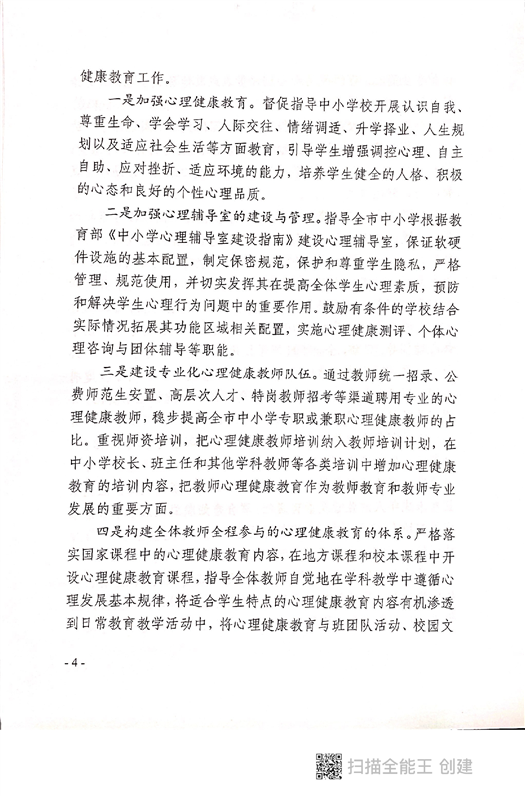 健康教育工作。

一是加强心理健康教育。督促指导中小学校开展认识自我、尊重生命、学会学习、人际交往、情绪调适、升学择业、人生规划以及适应社会生活等方面教育，引导学生增强调控心理、自主自助、应对挫折、适应环境的能力，培养学生健全的人格、积极的心态和良好的个性心理品质。

二是加强心理辅导室的建设与管理。指导全市中小学根据教育部《中小学心理辅导室建设指南》建设心理辅导室，保证软硬件设施的基本配置，制定保密规范，保护和尊重学生隐私，严格管理、规范使用，并切实发挥其在提高全体学生心理素质，预防和解决学生心理行为问题中的重要作用。鼓励有条件的学校结合实际情况拓展其功能区域相关配置，实施心理健康测评、个体心理咨询与团体辅导等职能。

三是建设专业化心理健康教师队伍。通过教师统一招录、公费师范生安置、高层次人才、特岗教师招考等渠道聘用专业的心理健康教师，稳步提高全市中小学专职或兼职心理健康教师的占比。重视师资培训，把心理健康教师培训纳入教师培训计划，在中小学校长、班主任和其他学科教师等各类培训中增加心理健康教育的培训内容，把教师心理健康教育作为教师教育和教师专业发展的重要方面。

四是构建全体教师全程参与的心理健康教育的体系。严格落实国家课程中的心理健康教育内容，在地方课程和校本课程中开设心理健康教育课程，指导全体教师自觉地在学科教学中遵循心理发展基本规律，将适合学生特点的心理健康教育内容有机渗透到日常教育教学活动中，将心理健康教育与班团队活动、校园文

- 4 -

扫描全能王 创建